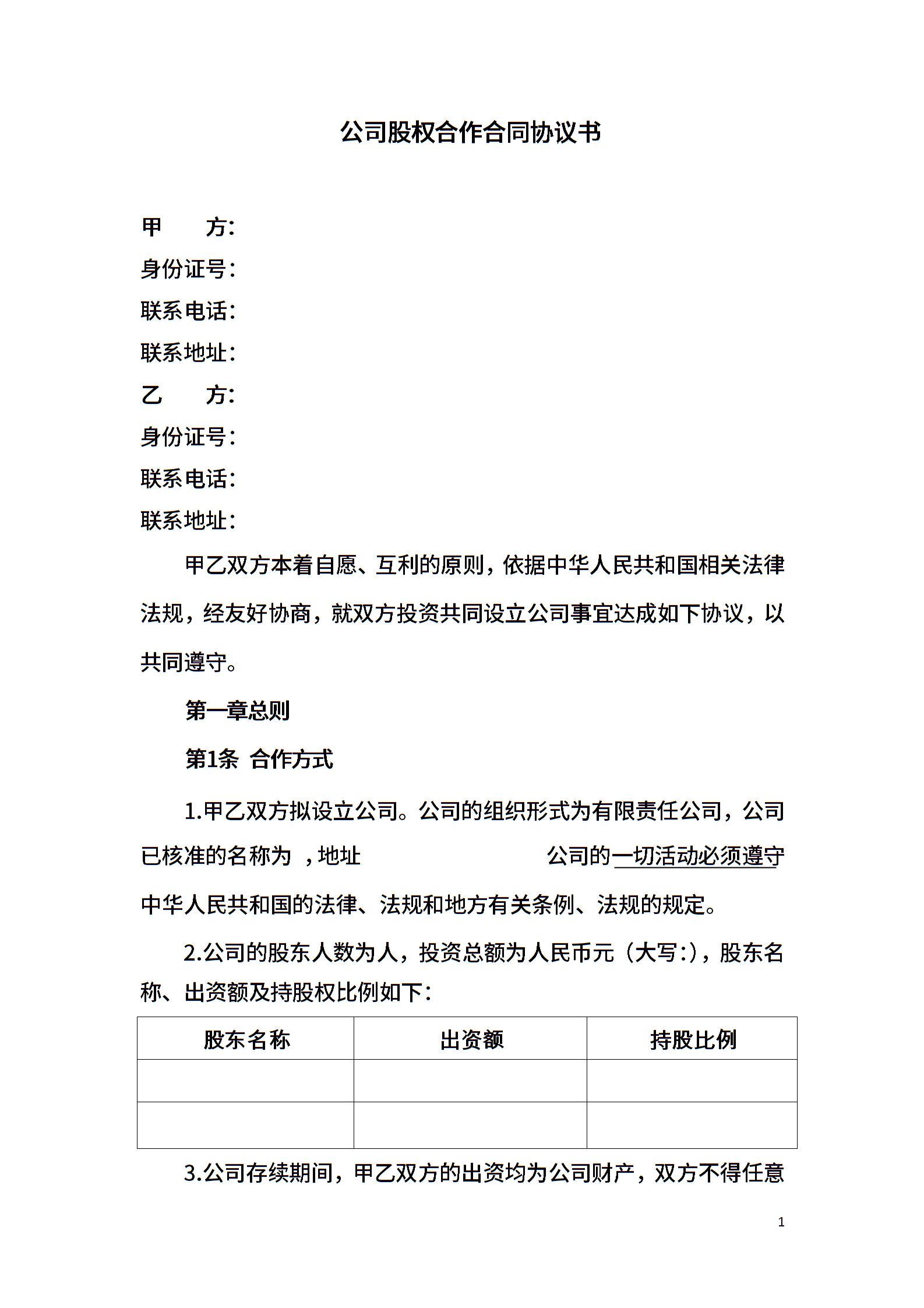 公司股权合作合同协议书

甲　　方:
身份证号:
联系电话:
联系地址:
乙　　方:
身份证号:
联系电话:
联系地址:

甲乙双方本着自愿、互利的原则，依据中华人民共和国相关法律法规，经友好协商，就双方投资共同设立公司事宜达成如下协议，以共同遵守。

第一章总则

第1条 合作方式

1.甲乙双方拟设立公司。公司的组织形式为有限责任公司，公司已核准的名称为 ，地址　　　　　　　公司的一切活动必须遵守中华人民共和国的法律、法规和地方有关条例、法规的规定。

2.公司的股东人数为人，投资总额为人民币元（大写:），股东名称、出资额及持股权比例如下:

| 股东名称 | 出资额 | 持股比例 |
|---|---|---|
| | | |
| | | |

3.公司存续期间，甲乙双方的出资均为公司财产，双方不得任意

1